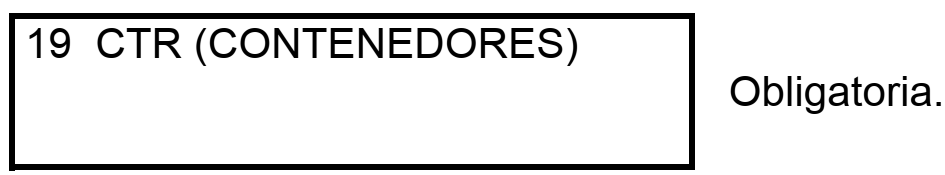 19 CTR (CONTENEDORES)

Obligatoria.